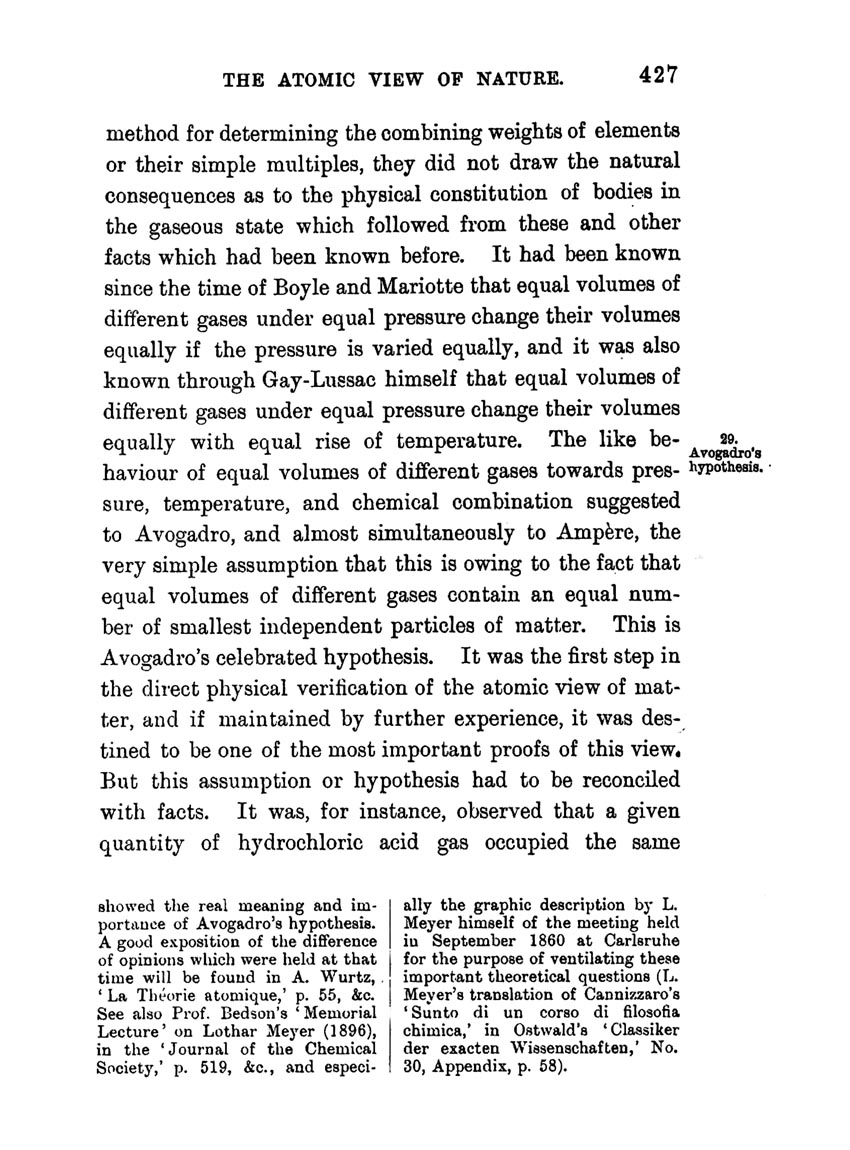 THE ATOMIC VIEW OF NATURE. 427

method for determining the combining weights of elements or their simple multiples, they did not draw the natural consequences as to the physical constitution of bodies in the gaseous state which followed from these and other facts which had been known before. It had been known since the time of Boyle and Mariotte that equal volumes of different gases under equal pressure change their volumes equally if the pressure is varied equally, and it was also known through Gay-Lussac himself that equal volumes of different gases under equal pressure change their volumes equally with equal rise of temperature. The like behaviour of equal volumes of different gases towards pressure, temperature, and chemical combination suggested to Avogadro, and almost simultaneously to Ampère, the very simple assumption that this is owing to the fact that equal volumes of different gases contain an equal number of smallest independent particles of matter. This is Avogadro's celebrated hypothesis. It was the first step in the direct physical verification of the atomic view of matter, and if maintained by further experience, it was destined to be one of the most important proofs of this view. But this assumption or hypothesis had to be reconciled with facts. It was, for instance, observed that a given quantity of hydrochloric acid gas occupied the same

29. Avogadro's hypothesis.

showed the real meaning and importance of Avogadro's hypothesis. A good exposition of the difference of opinions which were held at that time will be found in A. Wurtz, 'La Théorie atomique,' p. 55, &c. See also Prof. Bedson's 'Memorial Lecture' on Lothar Meyer (1896), in the 'Journal of the Chemical Society,' p. 519, &c., and especially the graphic description by L. Meyer himself of the meeting held in September 1860 at Carlsruhe for the purpose of ventilating these important theoretical questions (L. Meyer's translation of Cannizzaro's 'Sunto di un corso di filosofia chimica,' in Ostwald's 'Classiker der exacten Wissenschaften,' No. 30, Appendix, p. 58).